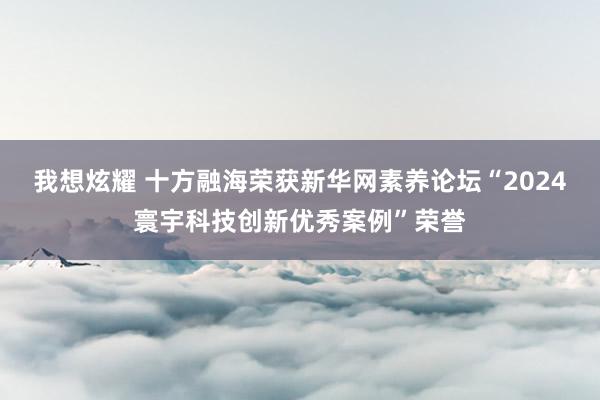 我想炫耀 十方融海荣获新华网素养论坛“2024寰宇科技创新优秀案例”荣誉